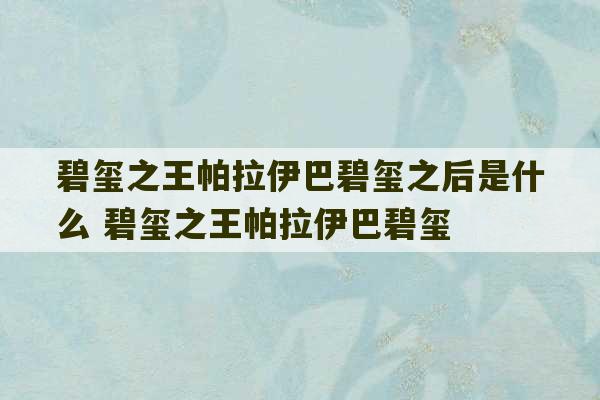 碧玺之王帕拉伊巴碧玺之后是什么 碧玺之王帕拉伊巴碧玺